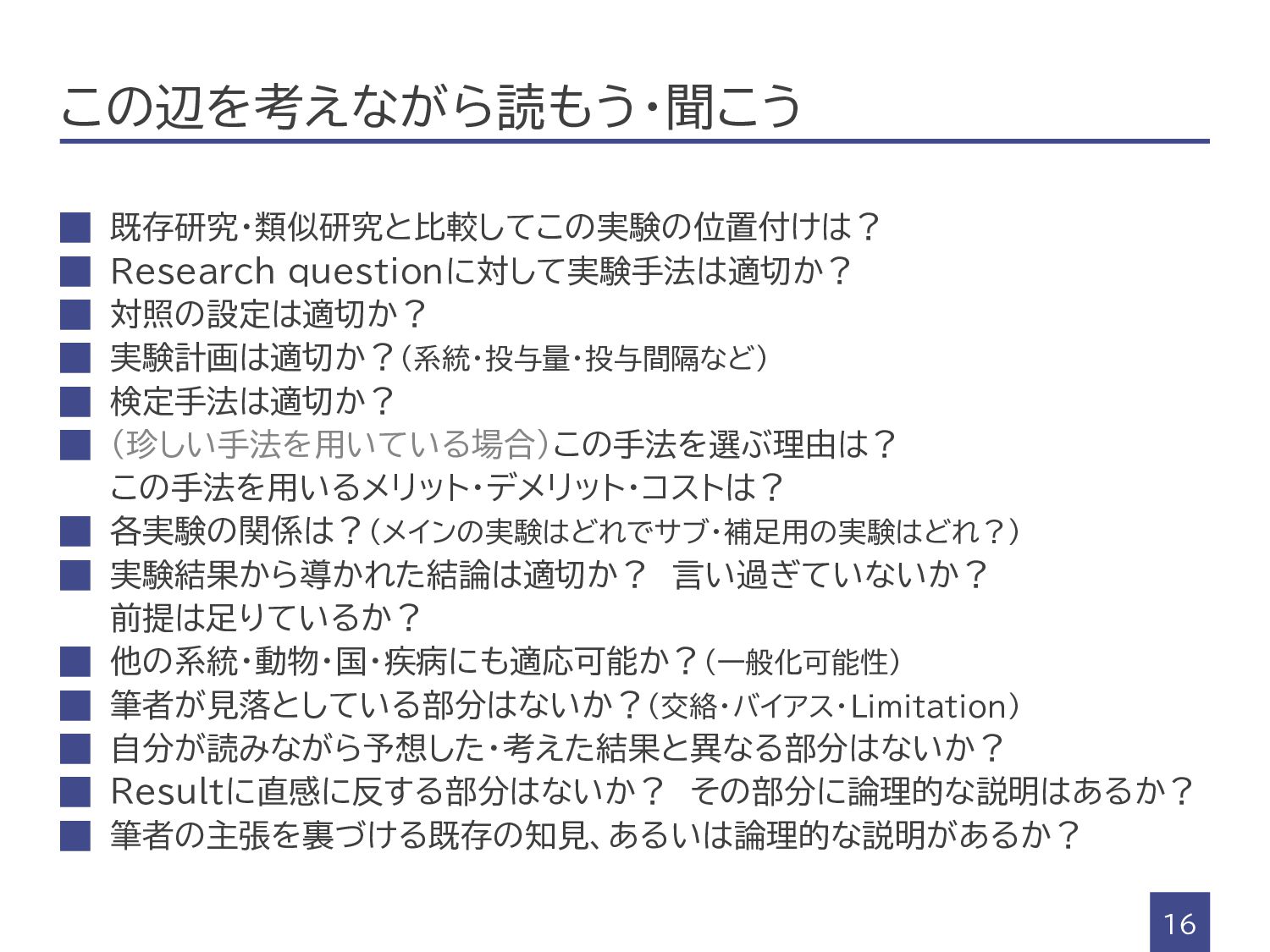 この辺を考えながら読もう・聞こう

■ 既存研究・類似研究と比較してこの実験の位置付けは？
■ Research questionに対して実験手法は適切か？
■ 対照の設定は適切か？
■ 実験計画は適切か？（系統・投与量・投与間隔など）
■ 検定手法は適切か？
■ （珍しい手法を用いている場合）この手法を選ぶ理由は？
この手法を用いるメリット・デメリット・コストは？
■ 各実験の関係は？（メインの実験はどれでサブ・補足用の実験はどれ？）
■ 実験結果から導かれた結論は適切か？ 言い過ぎていないか？
前提は足りているか？
■ 他の系統・動物・国・疾病にも適応可能か？（一般化可能性）
■ 筆者が見落としている部分はないか？（交絡・バイアス・Limitation）
■ 自分が読みながら予想した・考えた結果と異なる部分はないか？
■ Resultに直感に反する部分はないか？ その部分に論理的な説明はあるか？
■ 筆者の主張を裏づける既存の知見、あるいは論理的な説明があるか？

16